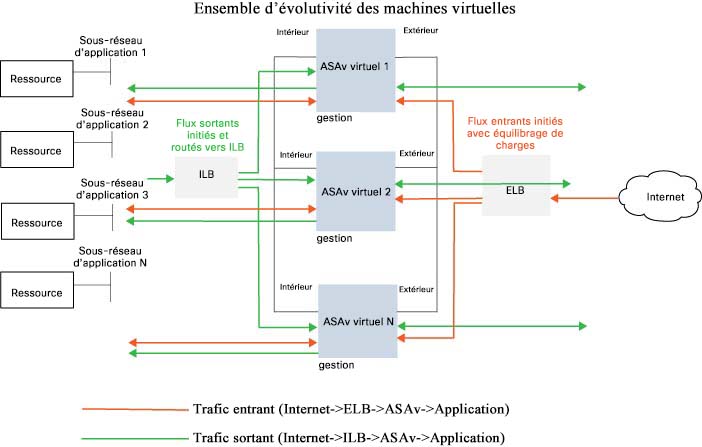 Ensemble d'évolutivité des machines virtuelles

Sous-réseau d'application 1

Ressource

Sous-réseau d'application 2

Ressource

Sous-réseau d'application 3

Ressource

Sous-réseau d'application N

Ressource

Flux sortants initiés et routés vers ILB

ILB

Intérieur

Extérieur

ASAv virtuel 1

gestion

Intérieur

Extérieur

ASAv virtuel 2

gestion

Intérieur

Extérieur

ASAv virtuel N

gestion

Flux entrants initiés avec équilibrage de charges

ELB

Internet

Trafic entrant (Internet->ELB->ASAv->Application)

Trafic sortant (Internet->ILB->ASAv->Application)